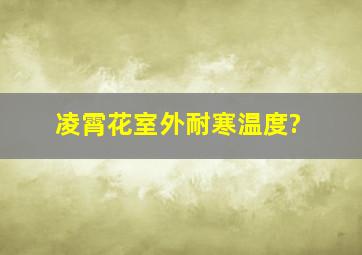 凌霄花室外耐寒温度?